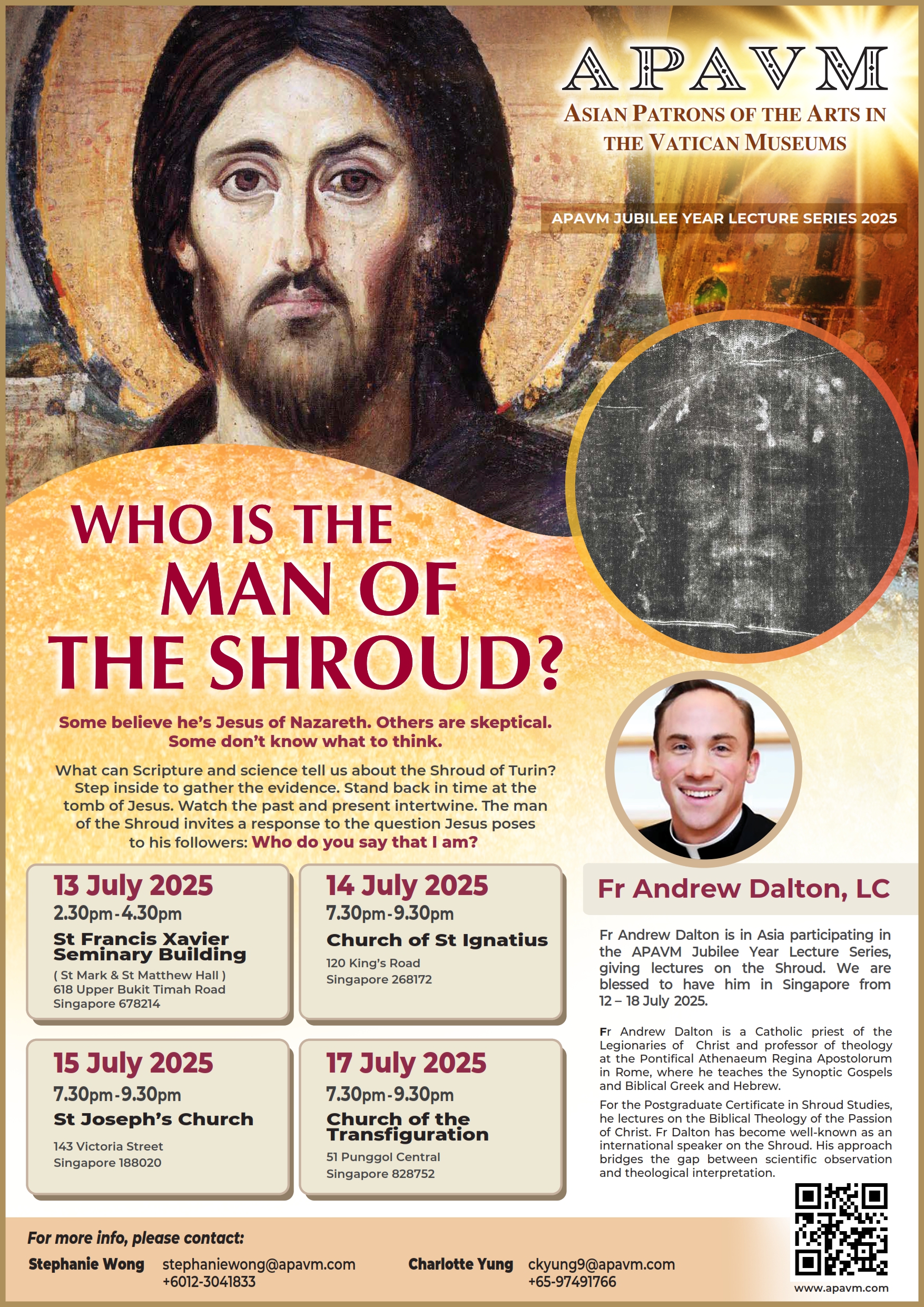 APAVM
ASIAN PATRONS OF THE ARTS IN THE VATICAN MUSEUMS

APAVM JUBILEE YEAR LECTURE SERIES 2025

WHO IS THE MAN OF THE SHROUD?

Some believe he's Jesus of Nazareth. Others are skeptical. Some don't know what to think.

What can Scripture and science tell us about the Shroud of Turin? Step inside to gather the evidence. Stand back in time at the tomb of Jesus. Watch the past and present intertwine. The man of the Shroud invites a response to the question Jesus poses to his followers: Who do you say that I am?

13 July 2025
2.30pm-4.30pm
St Francis Xavier Seminary Building
( St Mark & St Matthew Hall )
618 Upper Bukit Timah Road
Singapore 678214

14 July 2025
7.30pm-9.30pm
Church of St Ignatius
120 King's Road
Singapore 268172

15 July 2025
7.30pm-9.30pm
St Joseph's Church
143 Victoria Street
Singapore 188020

17 July 2025
7.30pm-9.30pm
Church of the Transfiguration
51 Punggol Central
Singapore 828752

Fr Andrew Dalton, LC

Fr Andrew Dalton is in Asia participating in the APAVM Jubilee Year Lecture Series, giving lectures on the Shroud. We are blessed to have him in Singapore from 12 – 18 July 2025.

Fr Andrew Dalton is a Catholic priest of the Legionaries of Christ and professor of theology at the Pontifical Athenaeum Regina Apostolorum in Rome, where he teaches the Synoptic Gospels and Biblical Greek and Hebrew.

For the Postgraduate Certificate in Shroud Studies, he lectures on the Biblical Theology of the Passion of Christ. Fr Dalton has become well-known as an international speaker on the Shroud. His approach bridges the gap between scientific observation and theological interpretation.

For more info, please contact:
Stephanie Wong stephaniewong@apavm.com +6012-3041833
Charlotte Yung ckyung9@apavm.com +65-97491766

www.apavm.com